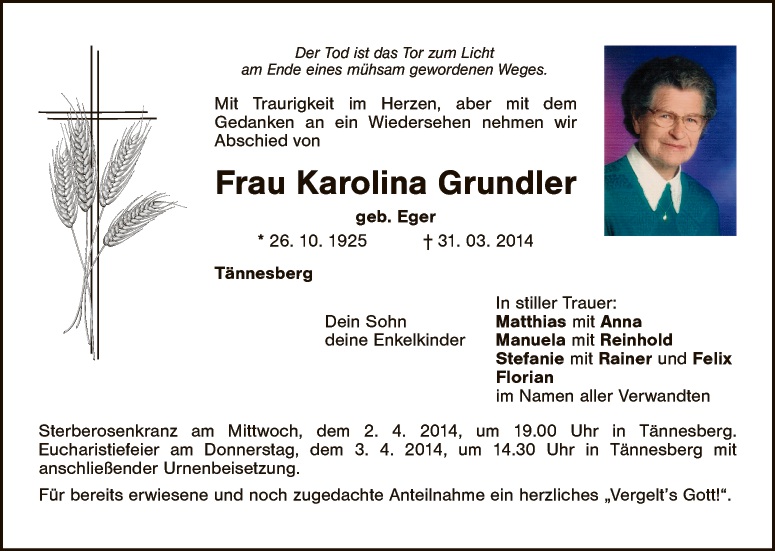 Der Tod ist das Tor zum Licht
am Ende eines mühsam gewordenen Weges.

Mit Traurigkeit im Herzen, aber mit dem Gedanken an ein Wiedersehen nehmen wir Abschied von

Frau Karolina Grundler

geb. Eger

* 26. 10. 1925 † 31. 03. 2014

Tännesberg

Dein Sohn
deine Enkelkinder

In stiller Trauer:
Matthias mit Anna
Manuela mit Reinhold
Stefanie mit Rainer und Felix
Florian
im Namen aller Verwandten

Sterberosenkranz am Mittwoch, dem 2. 4. 2014, um 19.00 Uhr in Tännesberg. Eucharistiefeier am Donnerstag, dem 3. 4. 2014, um 14.30 Uhr in Tännesberg mit anschließender Urnenbeisetzung.

Für bereits erwiesene und noch zugedachte Anteilnahme ein herzliches „Vergelt's Gott!“.